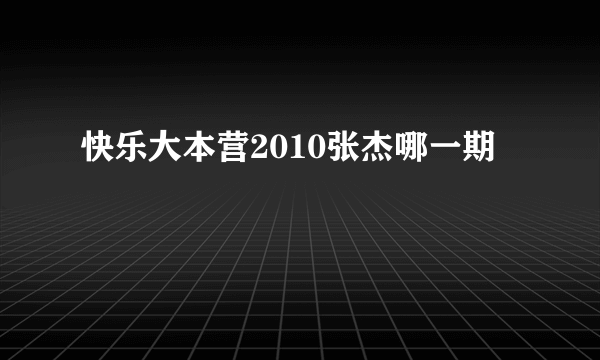 快乐大本营2010张杰哪一期